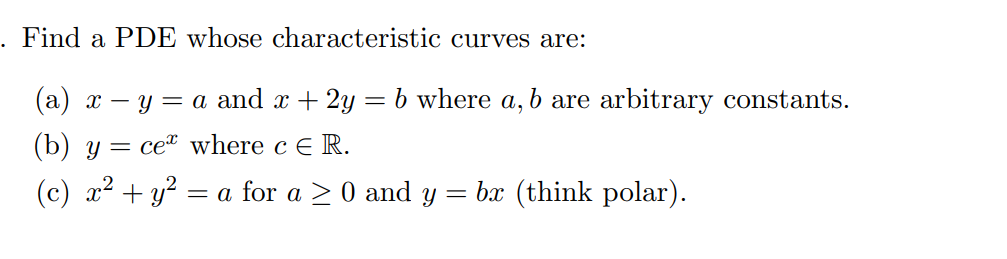 . Find a PDE whose characteristic curves are:

(a) $x - y = a$ and $x + 2y = b$ where $a, b$ are arbitrary constants.

(b) $y = ce^x$ where $c \in \mathbb{R}$.

(c) $x^2 + y^2 = a$ for $a \geq 0$ and $y = bx$ (think polar).